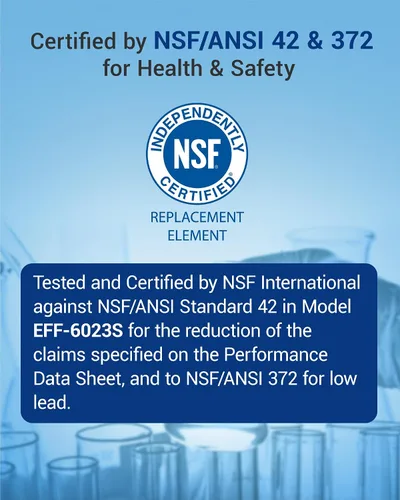 Certified by NSF/ANSI 42 & 372 for Health & Safety

INDEPENDENTLY
NSF
CERTIFIED®

REPLACEMENT
ELEMENT

Tested and Certified by NSF International against NSF/ANSI Standard 42 in Model EFF-6023S for the reduction of the claims specified on the Performance Data Sheet, and to NSF/ANSI 372 for low lead.